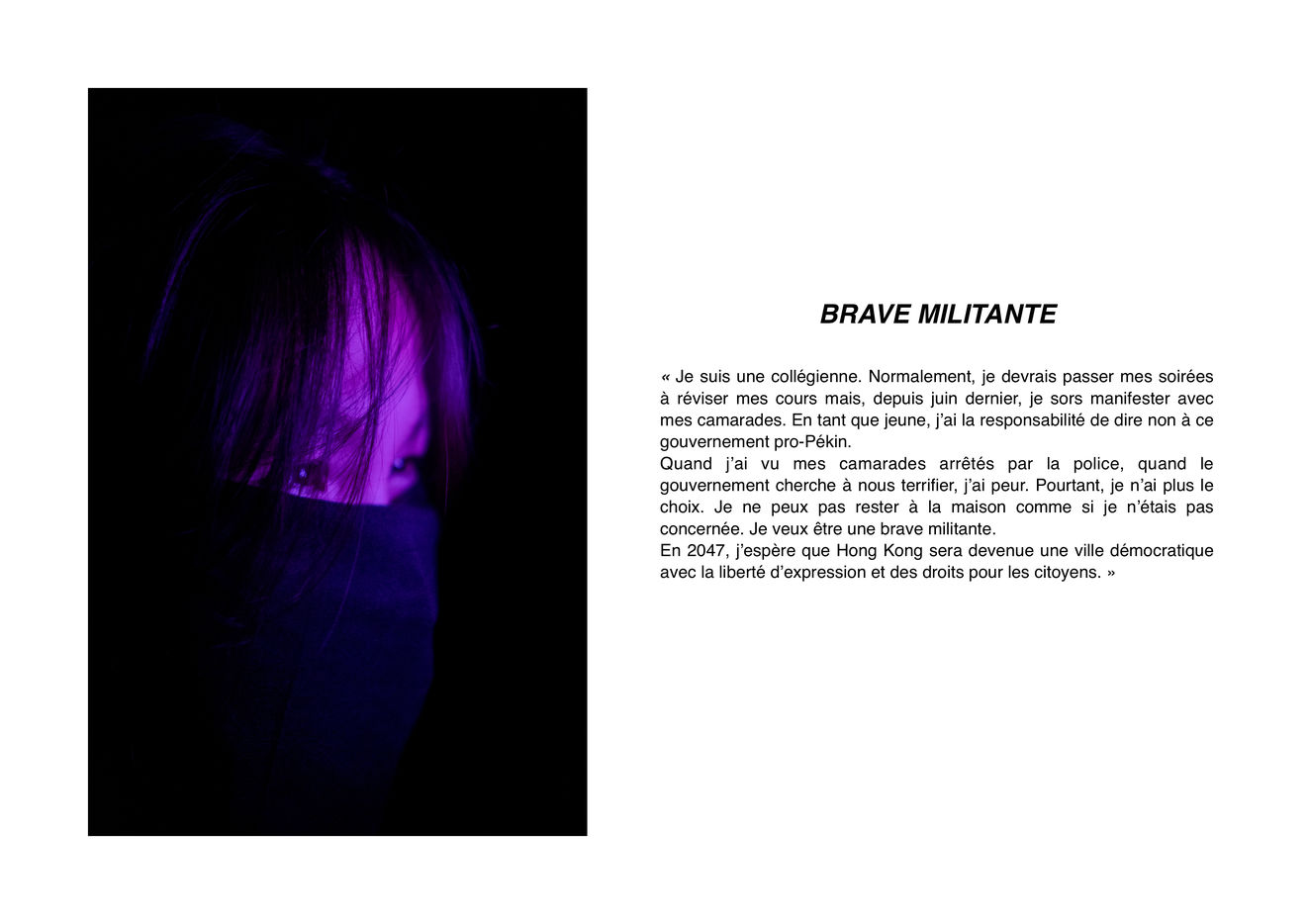 BRAVE MILITANTE

« Je suis une collégienne. Normalement, je devrais passer mes soirées à réviser mes cours mais, depuis juin dernier, je sors manifester avec mes camarades. En tant que jeune, j'ai la responsabilité de dire non à ce gouvernement pro-Pékin.

Quand j'ai vu mes camarades arrêtés par la police, quand le gouvernement cherche à nous terrifier, j'ai peur. Pourtant, je n'ai plus le choix. Je ne peux pas rester à la maison comme si je n'étais pas concernée. Je veux être une brave militante.

En 2047, j'espère que Hong Kong sera devenue une ville démocratique avec la liberté d'expression et des droits pour les citoyens. »